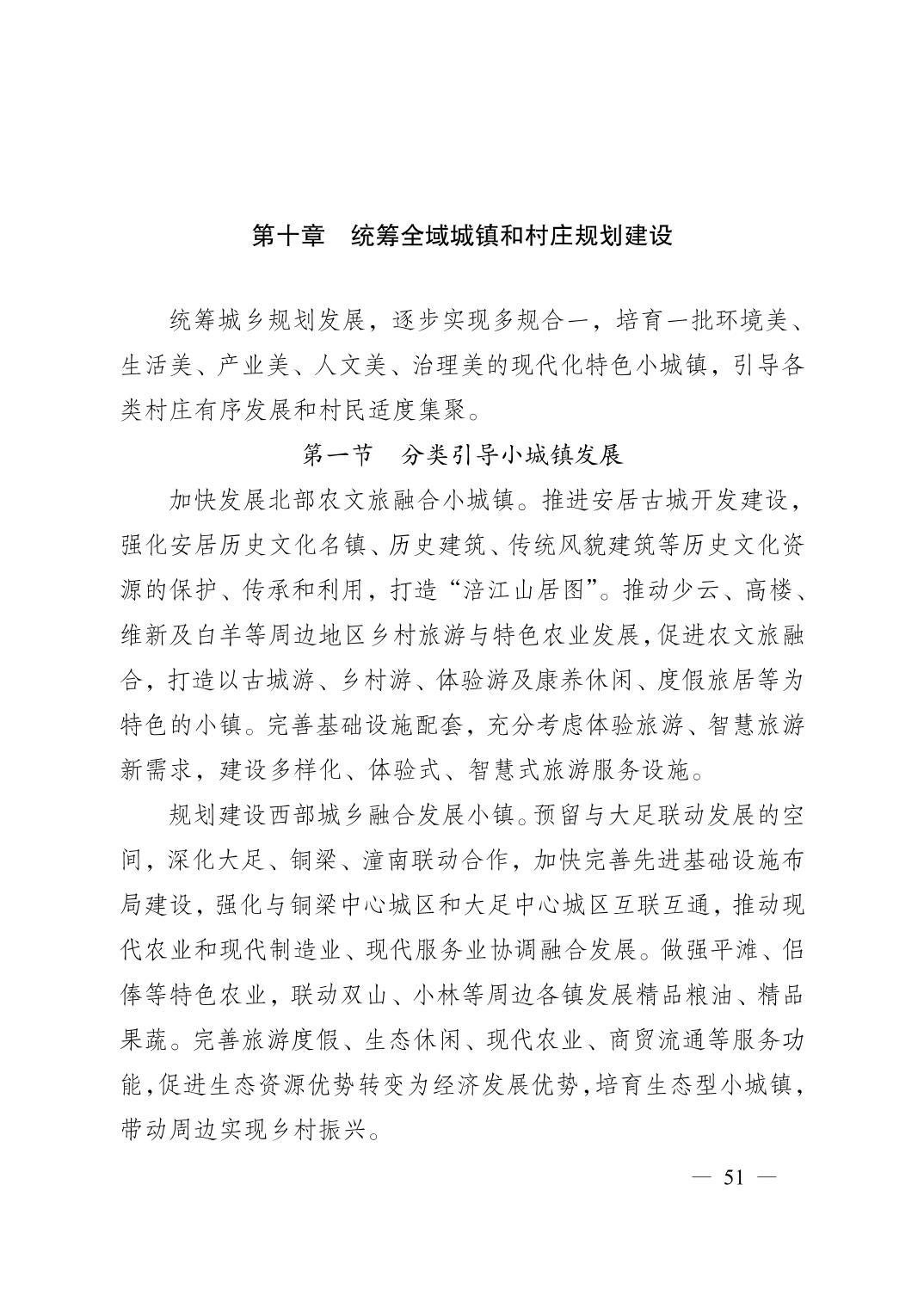 第十章　统筹全域城镇和村庄规划建设

统筹城乡规划发展，逐步实现多规合一，培育一批环境美、生活美、产业美、人文美、治理美的现代化特色小城镇，引导各类村庄有序发展和村民适度集聚。

第一节　分类引导小城镇发展

加快发展北部农文旅融合小城镇。推进安居古城开发建设，强化安居历史文化名镇、历史建筑、传统风貌建筑等历史文化资源的保护、传承和利用，打造“涪江山居图”。推动少云、高楼、维新及白羊等周边地区乡村旅游与特色农业发展，促进农文旅融合，打造以古城游、乡村游、体验游及康养休闲、度假旅居等为特色的小镇。完善基础设施配套，充分考虑体验旅游、智慧旅游新需求，建设多样化、体验式、智慧式旅游服务设施。

规划建设西部城乡融合发展小镇。预留与大足联动发展的空间，深化大足、铜梁、潼南联动合作，加快完善先进基础设施布局建设，强化与铜梁中心城区和大足中心城区互联互通，推动现代农业和现代制造业、现代服务业协调融合发展。做强平滩、侣俸等特色农业，联动双山、小林等周边各镇发展精品粮油、精品果蔬。完善旅游度假、生态休闲、现代农业、商贸流通等服务功能，促进生态资源优势转变为经济发展优势，培育生态型小城镇，带动周边实现乡村振兴。

— 51 —